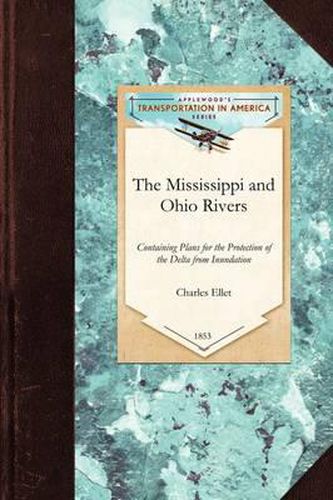 APPLEWOOD'S
TRANSPORTATION IN AMERICA
SERIES

The Mississippi and Ohio Rivers

Containing Plans for the Protection of the Delta from Inundation

Charles Ellet

1853